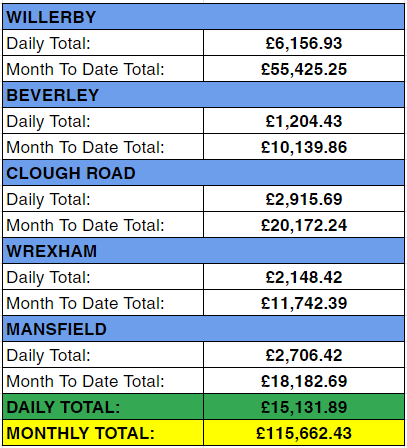 | WILLERBY | |
|---|---|
| Daily Total: | £6,156.93 |
| Month To Date Total: | £55,425.25 |
| BEVERLEY | |
| Daily Total: | £1,204.43 |
| Month To Date Total: | £10,139.86 |
| CLOUGH ROAD | |
| Daily Total: | £2,915.69 |
| Month To Date Total: | £20,172.24 |
| WREXHAM | |
| Daily Total: | £2,148.42 |
| Month To Date Total: | £11,742.39 |
| MANSFIELD | |
| Daily Total: | £2,706.42 |
| Month To Date Total: | £18,182.69 |
| DAILY TOTAL: | £15,131.89 |
| MONTHLY TOTAL: | £115,662.43 |